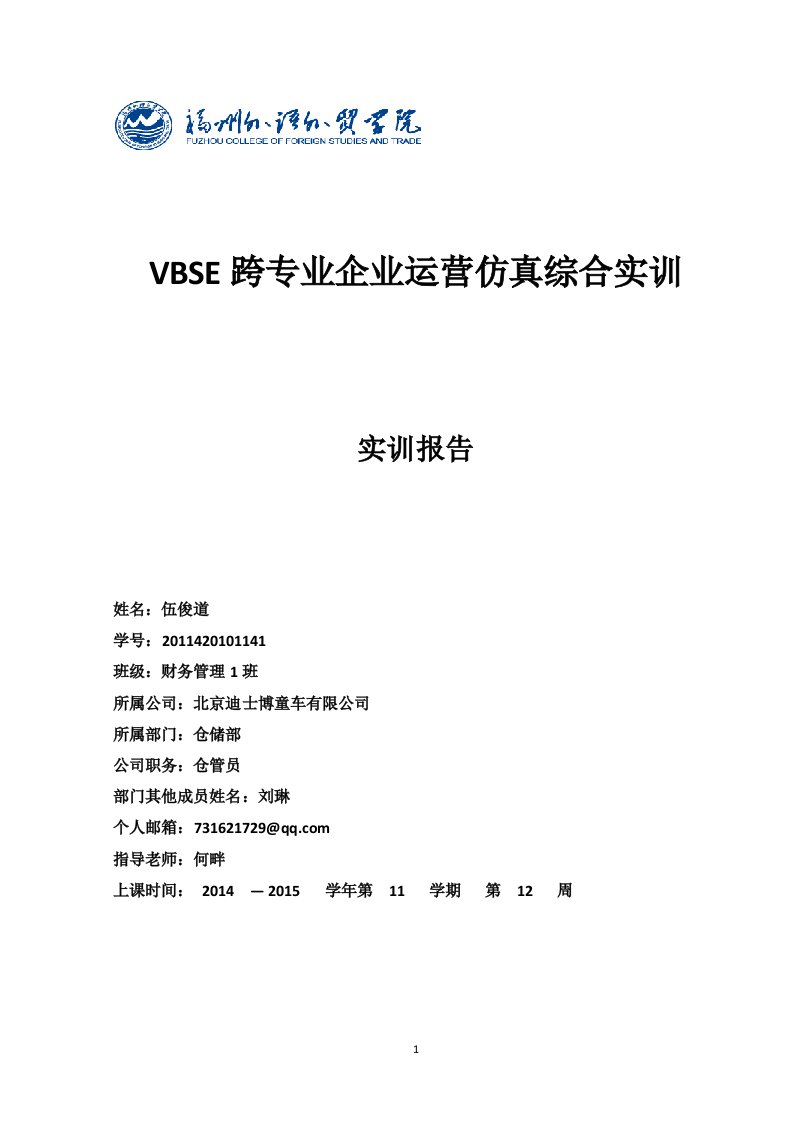 福州外语外贸学院
FUZHOU COLLEGE OF FOREIGN STUDIES AND TRADE

VBSE 跨专业企业运营仿真综合实训

实训报告

姓名：伍俊道
学号：2011420101141
班级：财务管理 1 班
所属公司：北京迪士博童车有限公司
所属部门：仓储部
公司职务：仓管员
部门其他成员姓名：刘琳
个人邮箱：731621729@qq.com
指导老师：何畔
上课时间： 2014 — 2015 学年第 11 学期 第 12 周

1